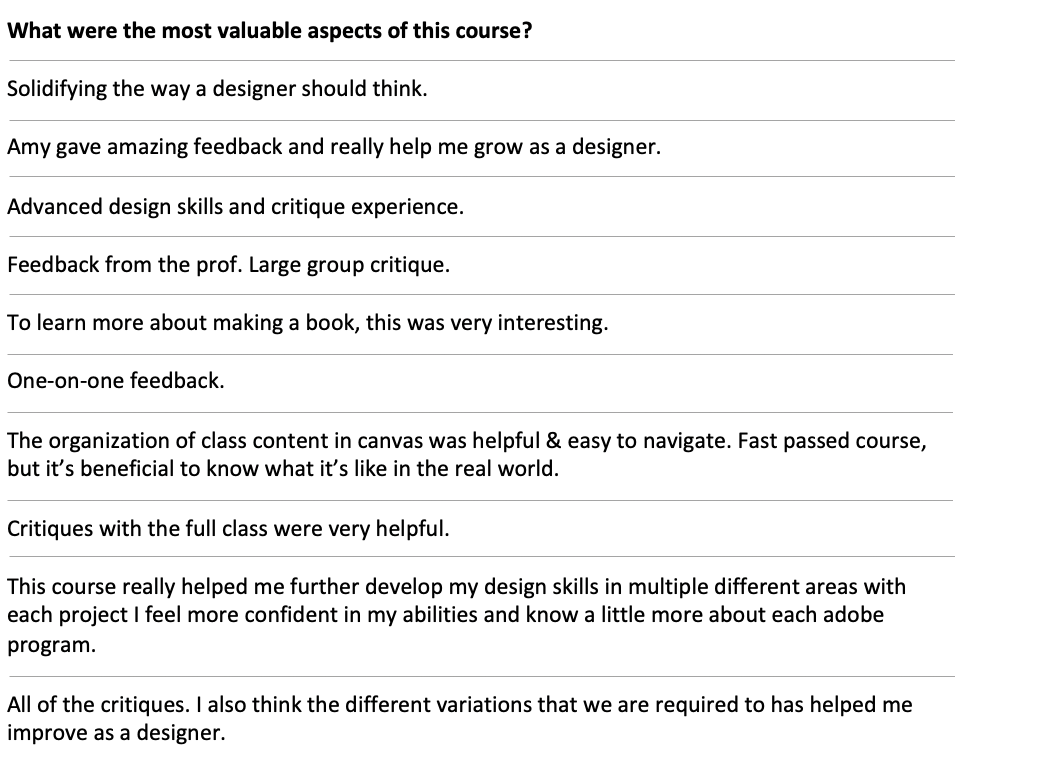 What were the most valuable aspects of this course?

Solidifying the way a designer should think.

Amy gave amazing feedback and really help me grow as a designer.

Advanced design skills and critique experience.

Feedback from the prof. Large group critique.

To learn more about making a book, this was very interesting.

One-on-one feedback.

The organization of class content in canvas was helpful & easy to navigate. Fast passed course, but it's beneficial to know what it's like in the real world.

Critiques with the full class were very helpful.

This course really helped me further develop my design skills in multiple different areas with each project I feel more confident in my abilities and know a little more about each adobe program.

All of the critiques. I also think the different variations that we are required to has helped me improve as a designer.